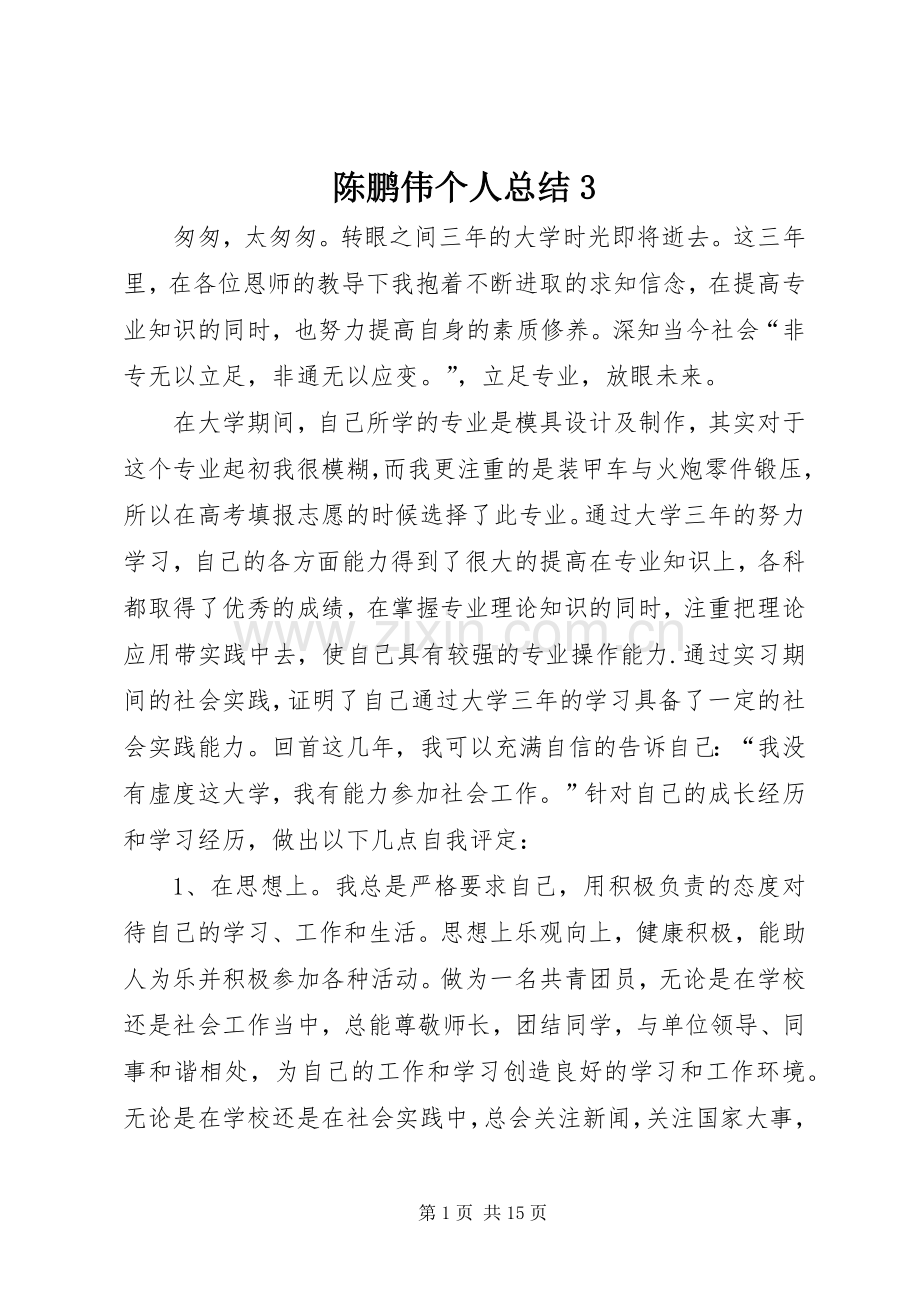 陈鹏伟个人总结3

匆匆，太匆匆。转眼之间三年的大学时光即将逝去。这三年里，在各位恩师的教导下我抱着不断进取的求知信念，在提高专业知识的同时，也努力提高自身的素质修养。深知当今社会“非专无以立足，非通无以应变。”，立足专业，放眼未来。

在大学期间，自己所学的专业是模具设计及制作，其实对于这个专业起初我很模糊，而我更注重的是装甲车与火炮零件锻压，所以在高考填报志愿的时候选择了此专业。通过大学三年的努力学习，自己的各方面能力得到了很大的提高在专业知识上，各科都取得了优秀的成绩，在掌握专业理论知识的同时，注重把理论应用带实践中去，使自己具有较强的专业操作能力.通过实习期间的社会实践，证明了自己通过大学三年的学习具备了一定的社会实践能力。回首这几年，我可以充满自信的告诉自己：“我没有虚度这大学，我有能力参加社会工作。”针对自己的成长经历和学习经历，做出以下几点自我评定：

1、在思想上。我总是严格要求自己，用积极负责的态度对待自己的学习、工作和生活。思想上乐观向上，健康积极，能助人为乐并积极参加各种活动。做为一名共青团员，无论是在学校还是社会工作当中，总能尊敬师长，团结同学，与单位领导、同事和谐相处，为自己的工作和学习创造良好的学习和工作环境。无论是在学校还是在社会实践中，总会关注新闻，关注国家大事，

第1页 共15页

www.zixin.com.cn